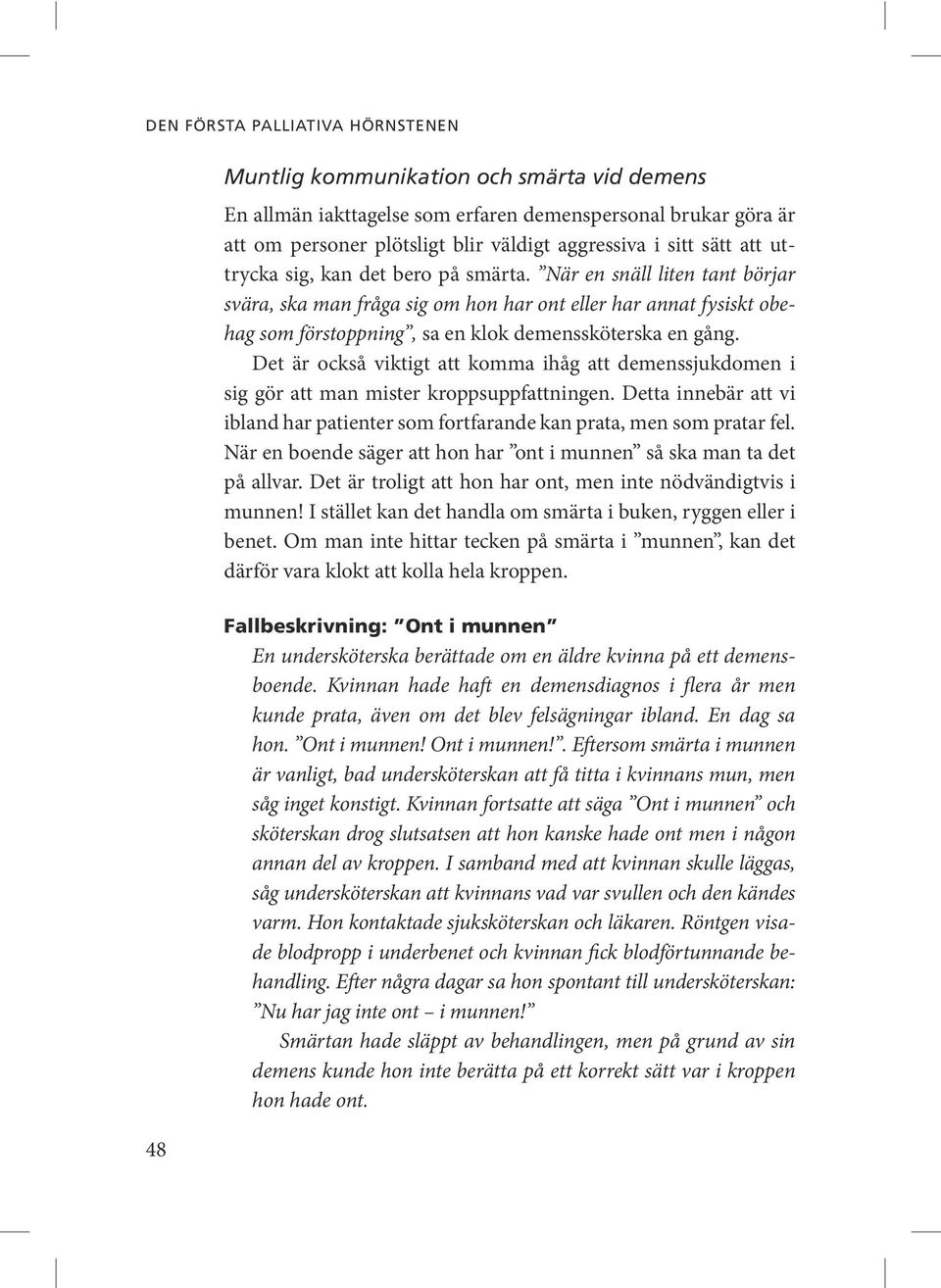 DEN FÖRSTA PALLIATIVA HÖRNSTENEN

Muntlig kommunikation och smärta vid demens

En allmän iakttagelse som erfaren demenspersonal brukar göra är att om personer plötsligt blir väldigt aggressiva i sitt sätt att uttrycka sig, kan det bero på smärta. ”När en snäll liten tant börjar svära, ska man fråga sig om hon har ont eller har annat fysiskt obehag som förstoppning”, sa en klok demenssköterska en gång.

Det är också viktigt att komma ihåg att demenssjukdomen i sig gör att man mister kroppsuppfattningen. Detta innebär att vi ibland har patienter som fortfarande kan prata, men som pratar fel. När en boende säger att hon har ”ont i munnen” så ska man ta det på allvar. Det är troligt att hon har ont, men inte nödvändigtvis i munnen! I stället kan det handla om smärta i buken, ryggen eller i benet. Om man inte hittar tecken på smärta i ”munnen”, kan det därför vara klokt att kolla hela kroppen.

Fallbeskrivning: ”Ont i munnen”

En undersköterska berättade om en äldre kvinna på ett demensboende. Kvinnan hade haft en demensdiagnos i flera år men kunde prata, även om det blev felsägningar ibland. En dag sa hon. ”Ont i munnen! Ont i munnen!”. Eftersom smärta i munnen är vanligt, bad undersköterskan att få titta i kvinnans mun, men såg inget konstigt. Kvinnan fortsatte att säga ”Ont i munnen” och sköterskan drog slutsatsen att hon kanske hade ont men i någon annan del av kroppen. I samband med att kvinnan skulle läggas, såg undersköterskan att kvinnans vad var svullen och den kändes varm. Hon kontaktade sjuksköterskan och läkaren. Röntgen visade blodpropp i underbenet och kvinnan fick blodförtunnande behandling. Efter några dagar sa hon spontant till undersköterskan: ”Nu har jag inte ont – i munnen!”

Smärtan hade släppt av behandlingen, men på grund av sin demens kunde hon inte berätta på ett korrekt sätt var i kroppen hon hade ont.

48